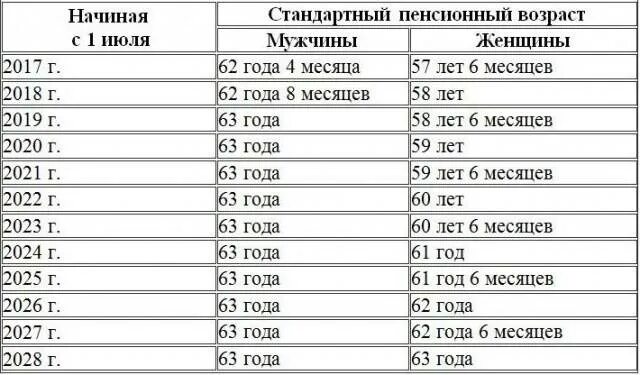 | Начиная с 1 июля | Стандартный пенсионный возраст | |
|---|---|---|
| | Мужчины | Женщины |
| 2017 г. | 62 года 4 месяца | 57 лет 6 месяцев |
| 2018 г. | 62 года 8 месяцев | 58 лет |
| 2019 г. | 63 года | 58 лет 6 месяцев |
| 2020 г. | 63 года | 59 лет |
| 2021 г. | 63 года | 59 лет 6 месяцев |
| 2022 г. | 63 года | 60 лет |
| 2023 г. | 63 года | 60 лет 6 месяцев |
| 2024 г. | 63 года | 61 год |
| 2025 г. | 63 года | 61 год 6 месяцев |
| 2026 г. | 63 года | 62 года |
| 2027 г. | 63 года | 62 года 6 месяцев |
| 2028 г. | 63 года | 63 года |